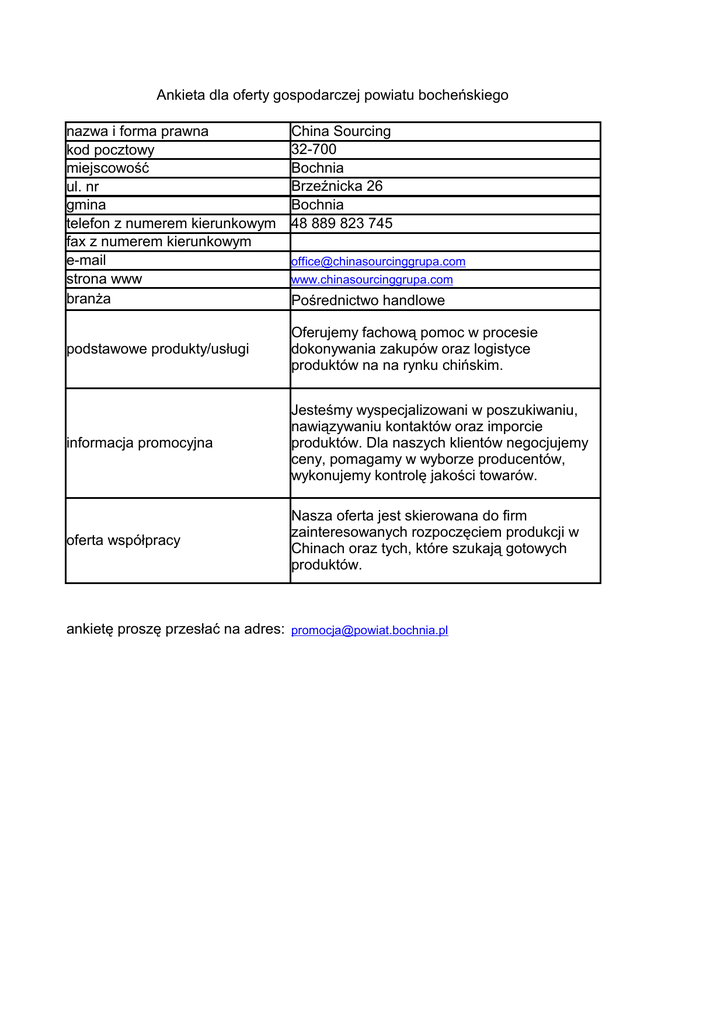 Ankieta dla oferty gospodarczej powiatu bocheńskiego

| | |
|---|---|
| nazwa i forma prawna | China Sourcing |
| kod pocztowy | 32-700 |
| miejscowość | Bochnia |
| ul. nr | Brzeźnicka 26 |
| gmina | Bochnia |
| telefon z numerem kierunkowym | 48 889 823 745 |
| fax z numerem kierunkowym | |
| e-mail | office@chinasourcinggrupa.com |
| strona www | www.chinasourcinggrupa.com |
| branża | Pośrednictwo handlowe |
| podstawowe produkty/usługi | Oferujemy fachową pomoc w procesie dokonywania zakupów oraz logistyce produktów na na rynku chińskim. |
| informacja promocyjna | Jesteśmy wyspecjalizowani w poszukiwaniu, nawiązywaniu kontaktów oraz imporcie produktów. Dla naszych klientów negocjujemy ceny, pomagamy w wyborze producentów, wykonujemy kontrolę jakości towarów. |
| oferta współpracy | Nasza oferta jest skierowana do firm zainteresowanych rozpoczęciem produkcji w Chinach oraz tych, które szukają gotowych produktów. |

ankietę proszę przesłać na adres: promocja@powiat.bochnia.pl